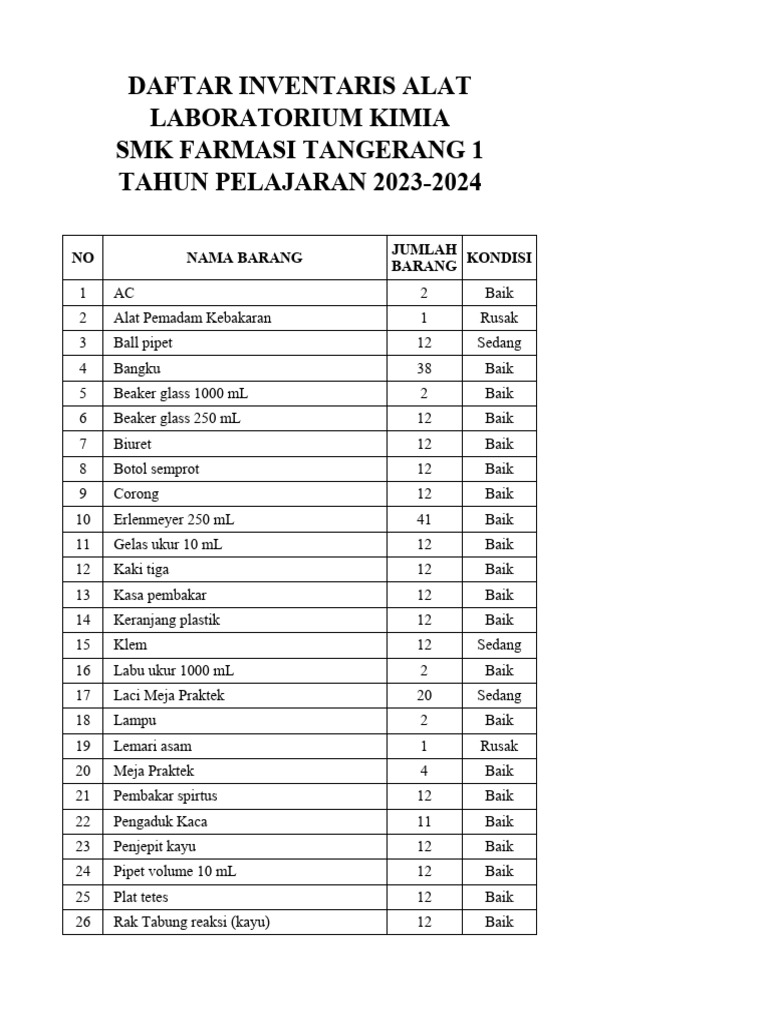 DAFTAR INVENTARIS ALAT
LABORATORIUM KIMIA
SMK FARMASI TANGERANG 1
TAHUN PELAJARAN 2023-2024

| NO | NAMA BARANG | JUMLAH BARANG | KONDISI |
|---|---|---|---|
| 1 | AC | 2 | Baik |
| 2 | Alat Pemadam Kebakaran | 1 | Rusak |
| 3 | Ball pipet | 12 | Sedang |
| 4 | Bangku | 38 | Baik |
| 5 | Beaker glass 1000 mL | 2 | Baik |
| 6 | Beaker glass 250 mL | 12 | Baik |
| 7 | Biuret | 12 | Baik |
| 8 | Botol semprot | 12 | Baik |
| 9 | Corong | 12 | Baik |
| 10 | Erlenmeyer 250 mL | 41 | Baik |
| 11 | Gelas ukur 10 mL | 12 | Baik |
| 12 | Kaki tiga | 12 | Baik |
| 13 | Kasa pembakar | 12 | Baik |
| 14 | Keranjang plastik | 12 | Baik |
| 15 | Klem | 12 | Sedang |
| 16 | Labu ukur 1000 mL | 2 | Baik |
| 17 | Laci Meja Praktek | 20 | Sedang |
| 18 | Lampu | 2 | Baik |
| 19 | Lemari asam | 1 | Rusak |
| 20 | Meja Praktek | 4 | Baik |
| 21 | Pembakar spirtus | 12 | Baik |
| 22 | Pengaduk Kaca | 11 | Baik |
| 23 | Penjepit kayu | 12 | Baik |
| 24 | Pipet volume 10 mL | 12 | Baik |
| 25 | Plat tetes | 12 | Baik |
| 26 | Rak Tabung reaksi (kayu) | 12 | Baik |